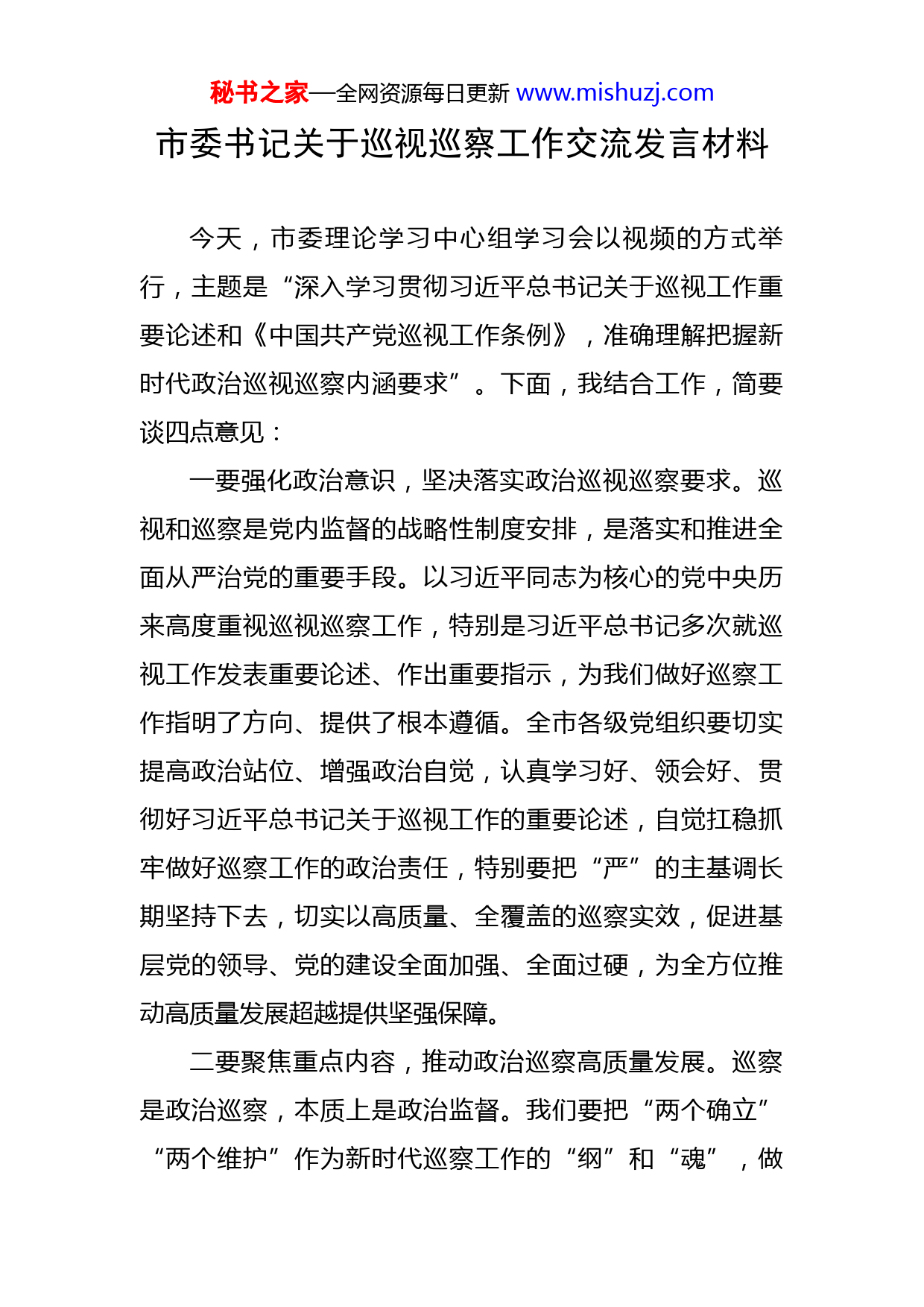 秘书之家—全网资源每日更新 www.mishuzj.com

市委书记关于巡视巡察工作交流发言材料

今天，市委理论学习中心组学习会以视频的方式举行，主题是“深入学习贯彻习近平总书记关于巡视工作重要论述和《中国共产党巡视工作条例》，准确理解把握新时代政治巡视巡察内涵要求”。下面，我结合工作，简要谈四点意见：

一要强化政治意识，坚决落实政治巡视巡察要求。巡视和巡察是党内监督的战略性制度安排，是落实和推进全面从严治党的重要手段。以习近平同志为核心的党中央历来高度重视巡视巡察工作，特别是习近平总书记多次就巡视工作发表重要论述、作出重要指示，为我们做好巡察工作指明了方向、提供了根本遵循。全市各级党组织要切实提高政治站位、增强政治自觉，认真学习好、领会好、贯彻好习近平总书记关于巡视工作的重要论述，自觉扛稳抓牢做好巡察工作的政治责任，特别要把“严”的主基调长期坚持下去，切实以高质量、全覆盖的巡察实效，促进基层党的领导、党的建设全面加强、全面过硬，为全方位推动高质量发展超越提供坚强保障。

二要聚焦重点内容，推动政治巡察高质量发展。巡察是政治巡察，本质上是政治监督。我们要把“两个确立”“两个维护”作为新时代巡察工作的“纲”和“魂”，做